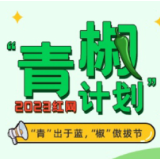 “青椒计划”

2023红网

“青”出于蓝，“椒”傲拔节